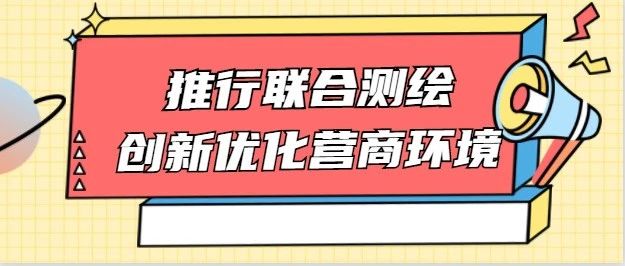 推行联合测绘
创新优化营商环境